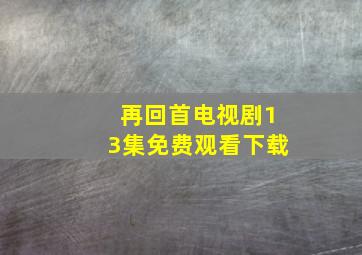 再回首电视剧13集免费观看下载